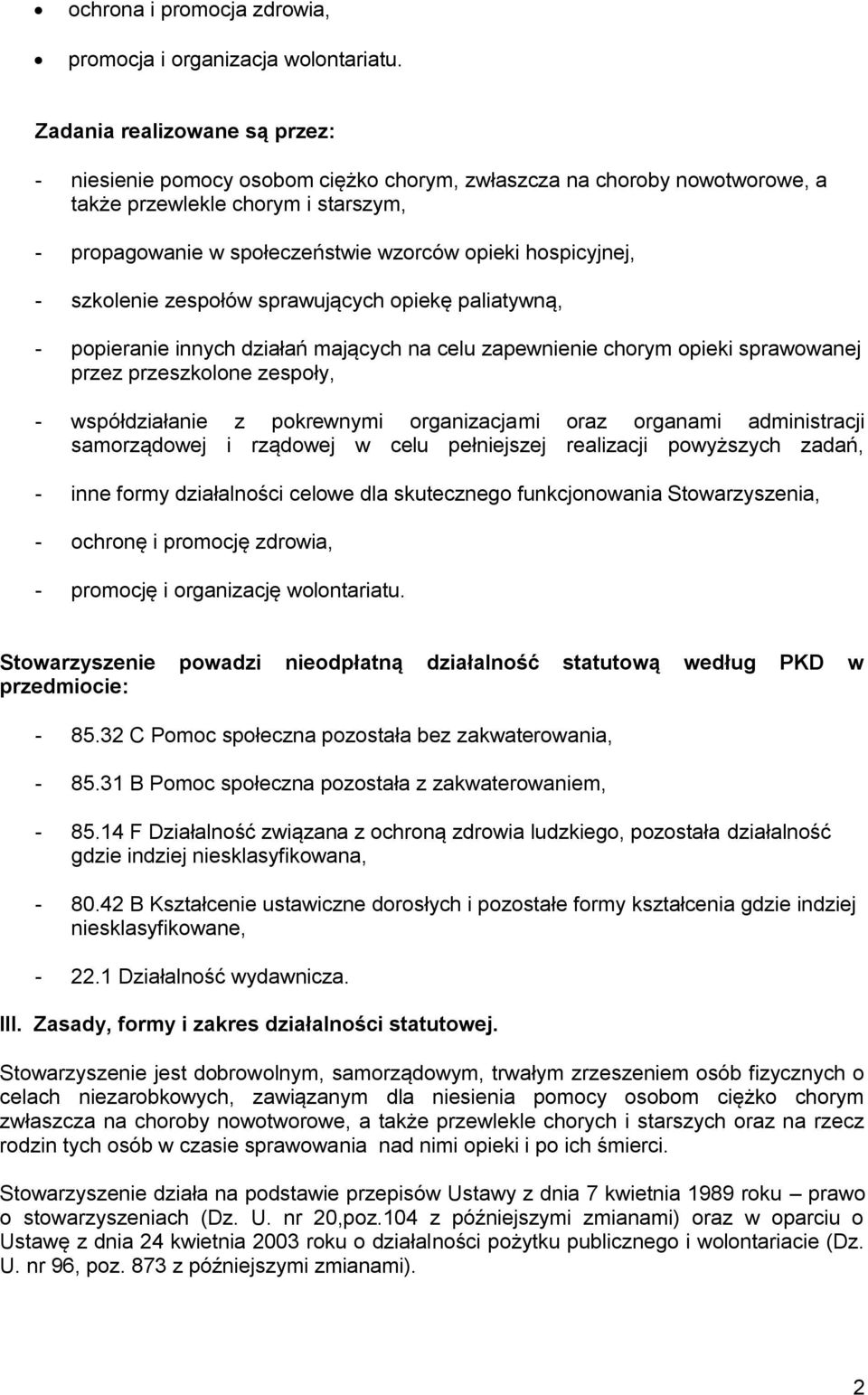 • ochrona i promocja zdrowia,
• promocja i organizacja wolontariatu.

Zadania realizowane są przez:

- niesienie pomocy osobom ciężko chorym, zwłaszcza na choroby nowotworowe, a także przewlekle chorym i starszym,

- propagowanie w społeczeństwie wzorców opieki hospicyjnej,

- szkolenie zespołów sprawujących opiekę paliatywną,

- popieranie innych działań mających na celu zapewnienie chorym opieki sprawowanej przez przeszkolone zespoły,

- współdziałanie z pokrewnymi organizacjami oraz organami administracji samorządowej i rządowej w celu pełniejszej realizacji powyższych zadań,

- inne formy działalności celowe dla skutecznego funkcjonowania Stowarzyszenia,

- ochronę i promocję zdrowia,

- promocję i organizację wolontariatu.

Stowarzyszenie powadzi nieodpłatną działalność statutową według PKD w przedmiocie:

- 85.32 C Pomoc społeczna pozostała bez zakwaterowania,

- 85.31 B Pomoc społeczna pozostała z zakwaterowaniem,

- 85.14 F Działalność związana z ochroną zdrowia ludzkiego, pozostała działalność gdzie indziej niesklasyfikowana,

- 80.42 B Kształcenie ustawiczne dorosłych i pozostałe formy kształcenia gdzie indziej niesklasyfikowane,

- 22.1 Działalność wydawnicza.

III. Zasady, formy i zakres działalności statutowej.

Stowarzyszenie jest dobrowolnym, samorządowym, trwałym zrzeszeniem osób fizycznych o celach niezarobkowych, zawiązanym dla niesienia pomocy osobom ciężko chorym zwłaszcza na choroby nowotworowe, a także przewlekle chorych i starszych oraz na rzecz rodzin tych osób w czasie sprawowania nad nimi opieki i po ich śmierci.

Stowarzyszenie działa na podstawie przepisów Ustawy z dnia 7 kwietnia 1989 roku – prawo o stowarzyszeniach (Dz. U. nr 20,poz.104 z późniejszymi zmianami) oraz w oparciu o Ustawę z dnia 24 kwietnia 2003 roku o działalności pożytku publicznego i wolontariacie (Dz. U. nr 96, poz. 873 z późniejszymi zmianami).

2